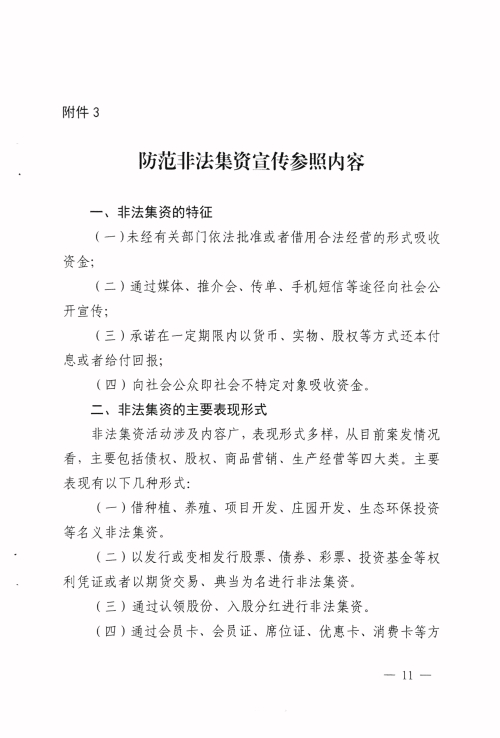 附件 3

防范非法集资宣传参照内容

一、非法集资的特征

（一）未经有关部门依法批准或者借用合法经营的形式吸收资金；

（二）通过媒体、推介会、传单、手机短信等途径向社会公开宣传；

（三）承诺在一定期限内以货币、实物、股权等方式还本付息或者给付回报；

（四）向社会公众即社会不特定对象吸收资金。

二、非法集资的主要表现形式

非法集资活动涉及内容广，表现形式多样，从目前案发情况看，主要包括债权、股权、商品营销、生产经营等四大类。主要表现有以下几种形式：

（一）借种植、养殖、项目开发、庄园开发、生态环保投资等名义非法集资。

（二）以发行或变相发行股票、债券、彩票、投资基金等权利凭证或者以期货交易、典当为名进行非法集资。

（三）通过认领股份、入股分红进行非法集资。

（四）通过会员卡、会员证、席位证、优惠卡、消费卡等方

— 11 —